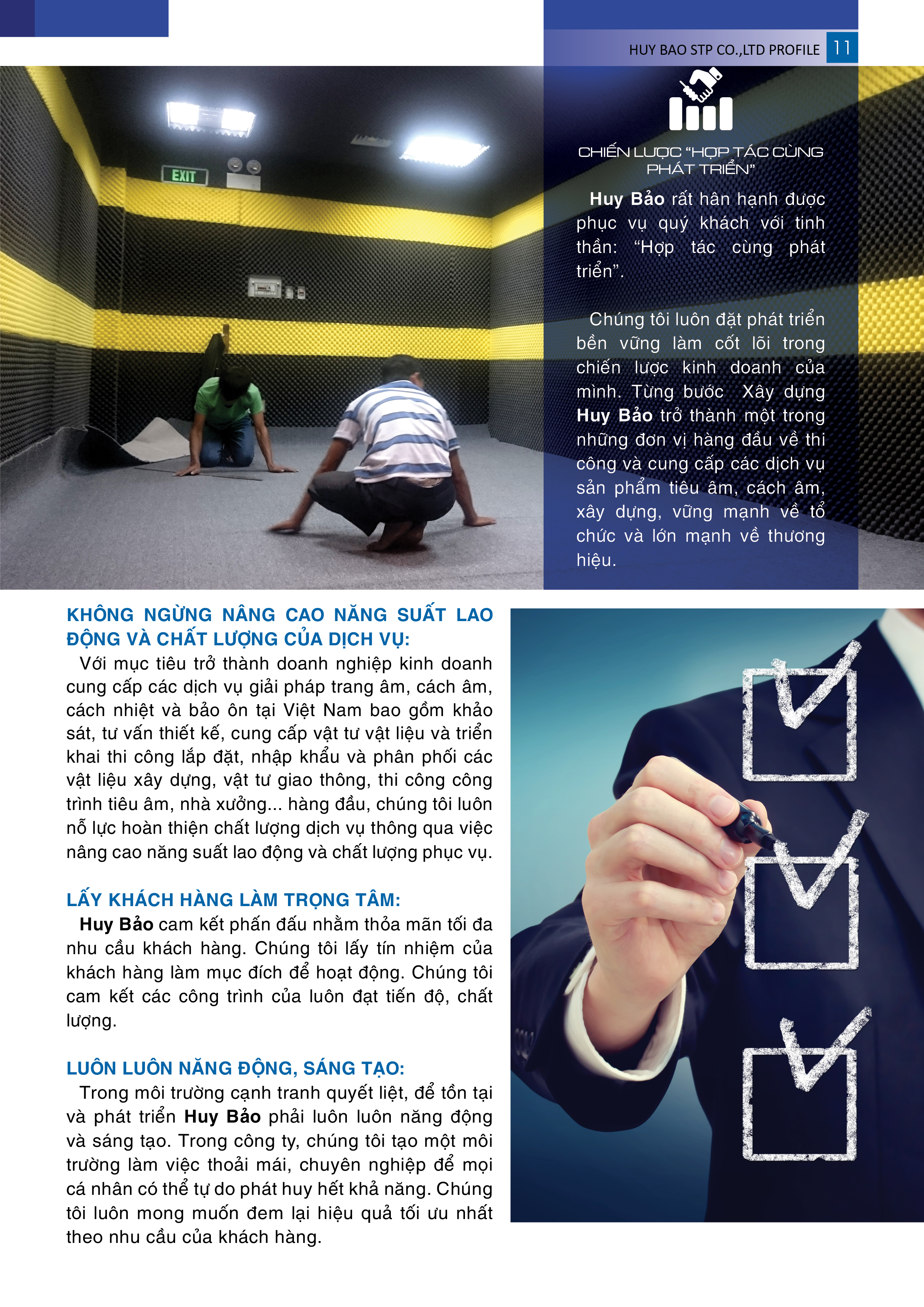 HUY BAO STP CO.,LTD PROFILE 11

EXIT

CHIẾN LƯỢC "HỢP TÁC CÙNG PHÁT TRIỂN"

Huy Bảo rất hân hạnh được phục vụ quý khách với tinh thần: "Hợp tác cùng phát triển".

Chúng tôi luôn đặt phát triển bền vững làm cốt lõi trong chiến lược kinh doanh của mình. Từng bước Xây dựng Huy Bảo trở thành một trong những đơn vị hàng đầu về thi công và cung cấp các dịch vụ sản phẩm tiêu âm, cách âm, xây dựng, vững mạnh về tổ chức và lớn mạnh về thương hiệu.

KHÔNG NGỪNG NÂNG CAO NĂNG SUẤT LAO ĐỘNG VÀ CHẤT LƯỢNG CỦA DỊCH VỤ:
Với mục tiêu trở thành doanh nghiệp kinh doanh cung cấp các dịch vụ giải pháp trang âm, cách âm, cách nhiệt và bảo ôn tại Việt Nam bao gồm khảo sát, tư vấn thiết kế, cung cấp vật tư vật liệu và triển khai thi công lắp đặt, nhập khẩu và phân phối các vật liệu xây dựng, vật tư giao thông, thi công công trình tiêu âm, nhà xưởng... hàng đầu, chúng tôi luôn nỗ lực hoàn thiện chất lượng dịch vụ thông qua việc nâng cao năng suất lao động và chất lượng phục vụ.

LẤY KHÁCH HÀNG LÀM TRỌNG TÂM:
Huy Bảo cam kết phấn đấu nhằm thỏa mãn tối đa nhu cầu khách hàng. Chúng tôi lấy tín nhiệm của khách hàng làm mục đích để hoạt động. Chúng tôi cam kết các công trình của luôn đạt tiến độ, chất lượng.

LUÔN LUÔN NĂNG ĐỘNG, SÁNG TẠO:
Trong môi trường cạnh tranh quyết liệt, để tồn tại và phát triển Huy Bảo phải luôn luôn năng động và sáng tạo. Trong công ty, chúng tôi tạo một môi trường làm việc thoải mái, chuyên nghiệp để mọi cá nhân có thể tự do phát huy hết khả năng. Chúng tôi luôn mong muốn đem lại hiệu quả tối ưu nhất theo nhu cầu của khách hàng.